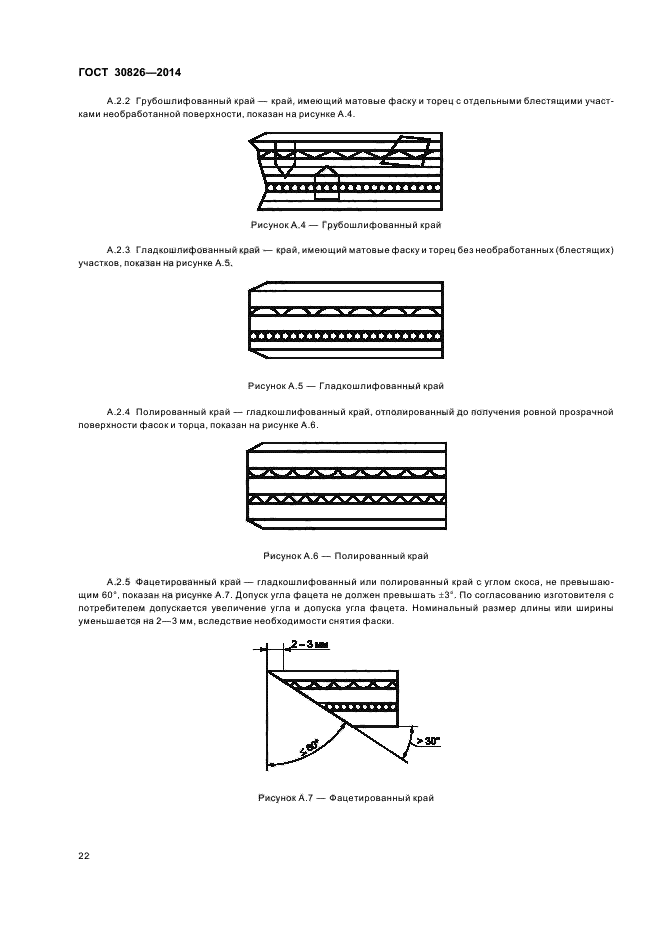 ГОСТ 30826—2014

А.2.2 Грубошлифованный край — край, имеющий матовые фаску и торец с отдельными блестящими участками необработанной поверхности, показан на рисунке А.4.

Рисунок А.4 — Грубошлифованный край

А.2.3 Гладкошлифованный край — край, имеющий матовые фаску и торец без необработанных (блестящих) участков, показан на рисунке А.5.

Рисунок А.5 — Гладкошлифованный край

А.2.4 Полированный край — гладкошлифованный край, отполированный до получения ровной прозрачной поверхности фасок и торца, показан на рисунке А.6.

Рисунок А.6 — Полированный край

А.2.5 Фацетированный край — гладкошлифованный или полированный край с углом скоса, не превышающим 60°, показан на рисунке А.7. Допуск угла фацета не должен превышать ±3°. По согласованию изготовителя с потребителем допускается увеличение угла и допуска угла фацета. Номинальный размер длины или ширины уменьшается на 2—3 мм, вследствие необходимости снятия фаски.

2 – 3 мм

≤ 60°

> 30°

Рисунок А.7 — Фацетированный край

22